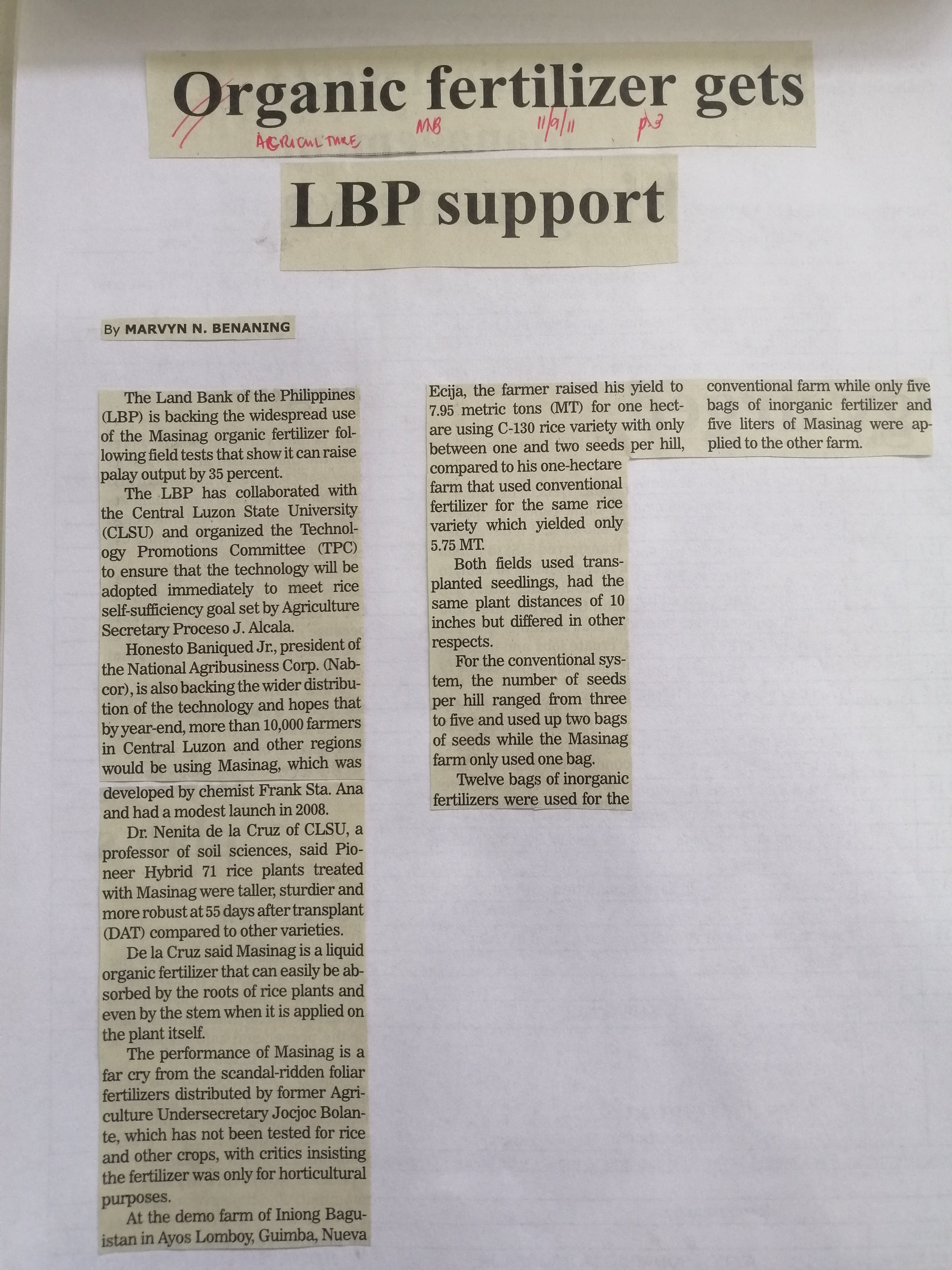 Organic fertilizer gets

AGRICULTURE MB 11/9/11 p3

LBP support

By MARVYN N. BENANING

The Land Bank of the Philippines (LBP) is backing the widespread use of the Masinag organic fertilizer following field tests that show it can raise palay output by 35 percent.

The LBP has collaborated with the Central Luzon State University (CLSU) and organized the Technology Promotions Committee (TPC) to ensure that the technology will be adopted immediately to meet rice self-sufficiency goal set by Agriculture Secretary Proceso J. Alcala.

Honesto Baniqued Jr., president of the National Agribusiness Corp. (Nabcor), is also backing the wider distribution of the technology and hopes that by year-end, more than 10,000 farmers in Central Luzon and other regions would be using Masinag, which was developed by chemist Frank Sta. Ana and had a modest launch in 2008.

Dr. Nenita de la Cruz of CLSU, a professor of soil sciences, said Pioneer Hybrid 71 rice plants treated with Masinag were taller, sturdier and more robust at 55 days after transplant (DAT) compared to other varieties.

De la Cruz said Masinag is a liquid organic fertilizer that can easily be absorbed by the roots of rice plants and even by the stem when it is applied on the plant itself.

The performance of Masinag is a far cry from the scandal-ridden foliar fertilizers distributed by former Agriculture Undersecretary Jocjoc Bolante, which has not been tested for rice and other crops, with critics insisting the fertilizer was only for horticultural purposes.

At the demo farm of Iniong Baguistan in Ayos Lomboy, Guimba, Nueva Ecija, the farmer raised his yield to 7.95 metric tons (MT) for one hectare using C-130 rice variety with only between one and two seeds per hill, compared to his one-hectare farm that used conventional fertilizer for the same rice variety which yielded only 5.75 MT.

Both fields used transplanted seedlings, had the same plant distances of 10 inches but differed in other respects.

For the conventional system, the number of seeds per hill ranged from three to five and used up two bags of seeds while the Masinag farm only used one bag.

Twelve bags of inorganic fertilizers were used for the conventional farm while only five bags of inorganic fertilizer and five liters of Masinag were applied to the other farm.